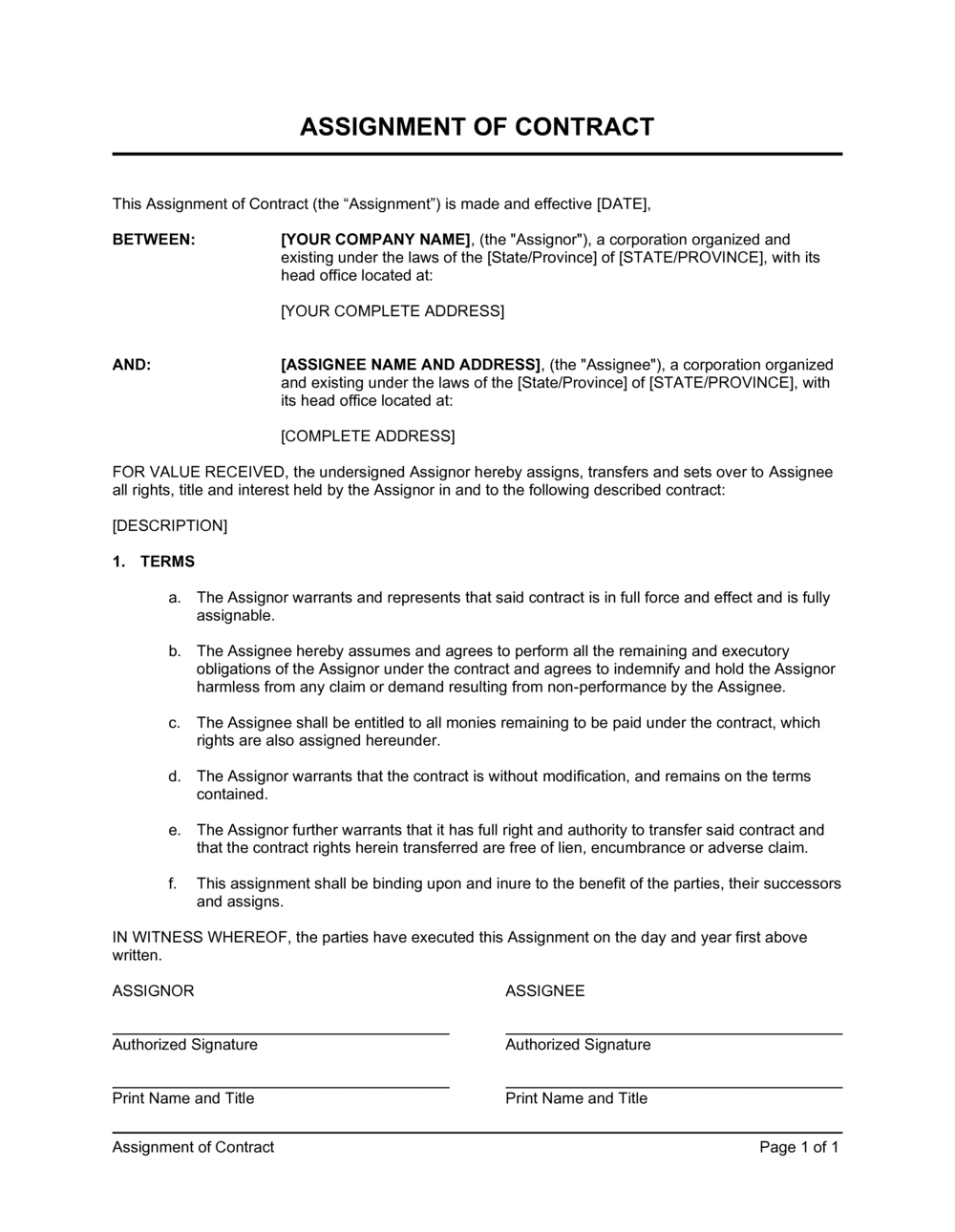 ASSIGNMENT OF CONTRACT

This Assignment of Contract (the "Assignment") is made and effective [DATE],

BETWEEN:

[YOUR COMPANY NAME], (the "Assignor"), a corporation organized and existing under the laws of the [State/Province] of [STATE/PROVINCE], with its head office located at:

[YOUR COMPLETE ADDRESS]

AND:

[ASSIGNEE NAME AND ADDRESS], (the "Assignee"), a corporation organized and existing under the laws of the [State/Province] of [STATE/PROVINCE], with its head office located at:

[COMPLETE ADDRESS]

FOR VALUE RECEIVED, the undersigned Assignor hereby assigns, transfers and sets over to Assignee all rights, title and interest held by the Assignor in and to the following described contract:

[DESCRIPTION]

1. TERMS

a. The Assignor warrants and represents that said contract is in full force and effect and is fully assignable.

b. The Assignee hereby assumes and agrees to perform all the remaining and executory obligations of the Assignor under the contract and agrees to indemnify and hold the Assignor harmless from any claim or demand resulting from non-performance by the Assignee.

c. The Assignee shall be entitled to all monies remaining to be paid under the contract, which rights are also assigned hereunder.

d. The Assignor warrants that the contract is without modification, and remains on the terms contained.

e. The Assignor further warrants that it has full right and authority to transfer said contract and that the contract rights herein transferred are free of lien, encumbrance or adverse claim.

f. This assignment shall be binding upon and inure to the benefit of the parties, their successors and assigns.

IN WITNESS WHEREOF, the parties have executed this Assignment on the day and year first above written.

ASSIGNOR

____
Authorized Signature

____
Print Name and Title

ASSIGNEE

____
Authorized Signature

____
Print Name and Title

Assignment of Contract
Page 1 of 1